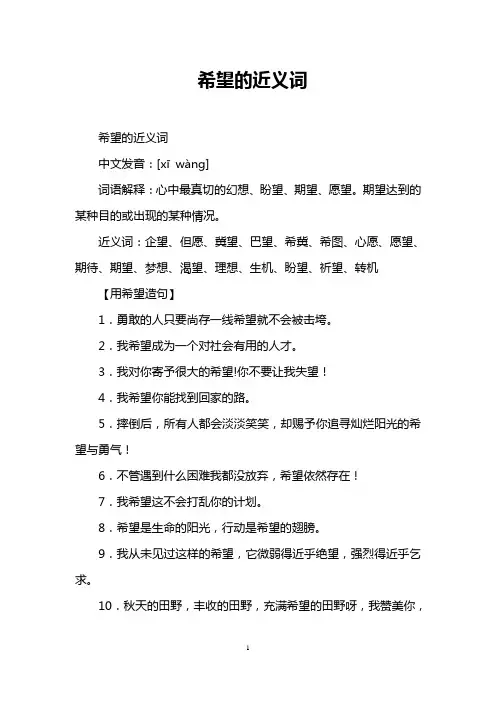 希望的近义词

希望的近义词

中文发音：[xī wàng]

词语解释：心中最真切的幻想、盼望、期望、愿望。期望达到的某种目的或出现的某种情况。

近义词：企望、但愿、冀望、巴望、希冀、希图、心愿、愿望、期待、期望、梦想、渴望、理想、生机、盼望、祈望、转机

【用希望造句】

1．勇敢的人只要尚存一线希望就不会被击垮。

2．我希望成为一个对社会有用的人才。

3．我对你寄予很大的希望!你不要让我失望！

4．我希望你能找到回家的路。

5．摔倒后，所有人都会淡淡笑笑，却赐予你追寻灿烂阳光的希望与勇气！

6．不管遇到什么困难我都没放弃，希望依然存在！

7．我希望这不会打乱你的计划。

8．希望是生命的阳光，行动是希望的翅膀。

9．我从未见过这样的希望，它微弱得近乎绝望，强烈得近乎乞求。

10．秋天的田野，丰收的田野，充满希望的田野呀，我赞美你，

1